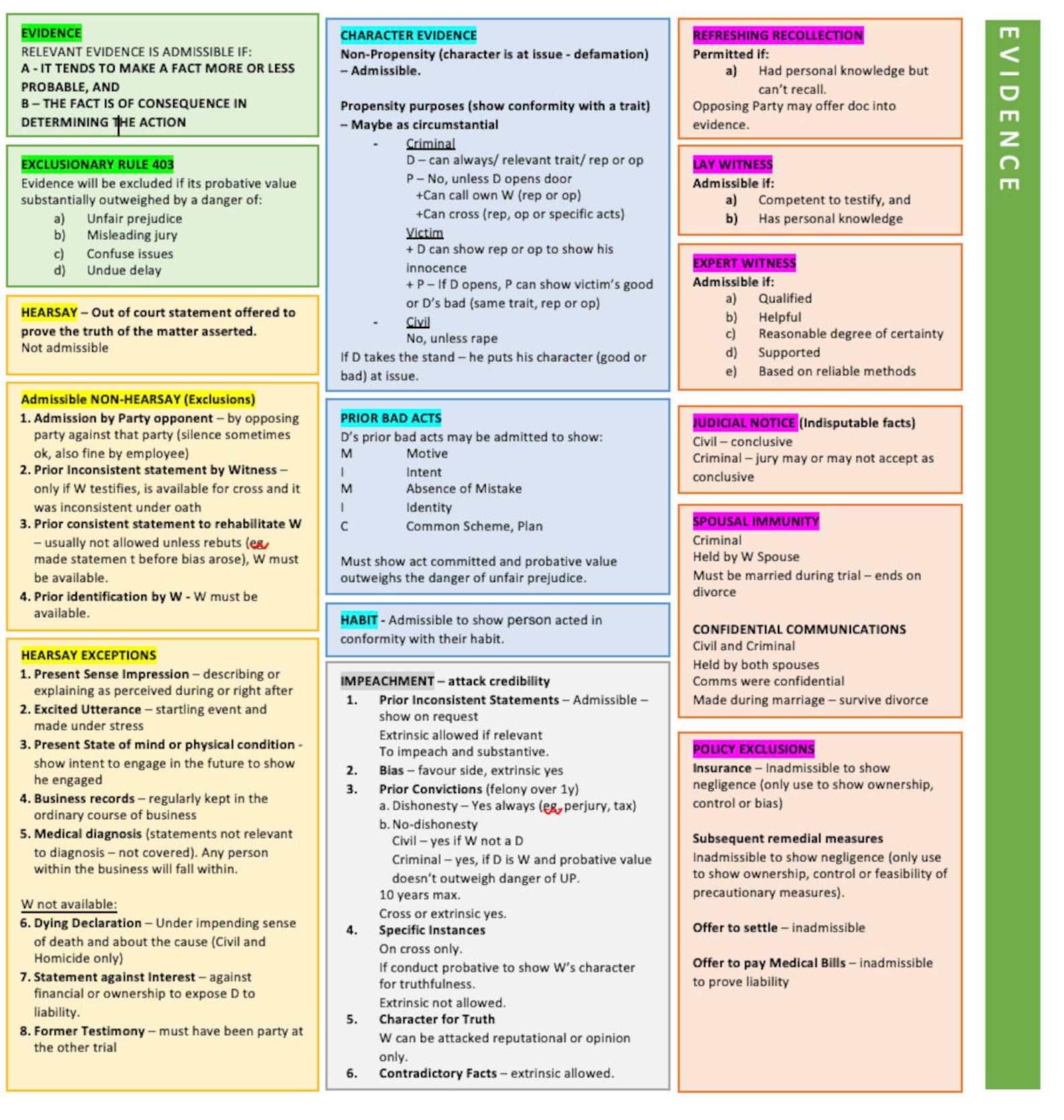 EVIDENCE
RELEVANT EVIDENCE IS ADMISSIBLE IF:
A - IT TENDS TO MAKE A FACT MORE OR LESS PROBABLE, AND
B – THE FACT IS OF CONSEQUENCE IN DETERMINING THE ACTION

EXCLUSIONARY RULE 403
Evidence will be excluded if its probative value substantially outweighed by a danger of:
a) Unfair prejudice
b) Misleading jury
c) Confuse issues
d) Undue delay

HEARSAY – Out of court statement offered to prove the truth of the matter asserted.
Not admissible

Admissible NON-HEARSAY (Exclusions)
1. Admission by Party opponent – by opposing party against that party (silence sometimes ok, also fine by employee)
2. Prior Inconsistent statement by Witness – only if W testifies, is available for cross and it was inconsistent under oath
3. Prior consistent statement to rehabilitate W – usually not allowed unless rebuts (eg made statemen t before bias arose), W must be available.
4. Prior identification by W - W must be available.

HEARSAY EXCEPTIONS
1. Present Sense Impression – describing or explaining as perceived during or right after
2. Excited Utterance – startling event and made under stress
3. Present State of mind or physical condition - show intent to engage in the future to show he engaged
4. Business records – regularly kept in the ordinary course of business
5. Medical diagnosis (statements not relevant to diagnosis – not covered). Any person within the business will fall within.

W not available:
6. Dying Declaration – Under impending sense of death and about the cause (Civil and Homicide only)
7. Statement against Interest – against financial or ownership to expose D to liability.
8. Former Testimony – must have been party at the other trial

CHARACTER EVIDENCE
Non-Propensity (character is at issue - defamation) – Admissible.

Propensity purposes (show conformity with a trait) – Maybe as circumstantial
- Criminal
D – can always/ relevant trait/ rep or op
P – No, unless D opens door
+Can call own W (rep or op)
+Can cross (rep, op or specific acts)
Victim
+ D can show rep or op to show his innocence
+ P – If D opens, P can show victim's good or D's bad (same trait, rep or op)
- Civil
No, unless rape
If D takes the stand – he puts his character (good or bad) at issue.

PRIOR BAD ACTS
D's prior bad acts may be admitted to show:
M Motive
I Intent
M Absence of Mistake
I Identity
C Common Scheme, Plan

Must show act committed and probative value outweighs the danger of unfair prejudice.

HABIT - Admissible to show person acted in conformity with their habit.

IMPEACHMENT – attack credibility
1. Prior Inconsistent Statements – Admissible – show on request
Extrinsic allowed if relevant
To impeach and substantive.
2. Bias – favour side, extrinsic yes
3. Prior Convictions (felony over 1y)
a. Dishonesty – Yes always (eg, perjury, tax)
b. No-dishonesty
Civil – yes if W not a D
Criminal – yes, if D is W and probative value doesn't outweigh danger of UP.
10 years max.
Cross or extrinsic yes.
4. Specific Instances
On cross only.
If conduct probative to show W's character for truthfulness.
Extrinsic not allowed.
5. Character for Truth
W can be attacked reputational or opinion only.
6. Contradictory Facts – extrinsic allowed.

REFRESHING RECOLLECTION
Permitted if:
a) Had personal knowledge but can't recall.
Opposing Party may offer doc into evidence.

LAY WITNESS
Admissible if:
a) Competent to testify, and
b) Has personal knowledge

EXPERT WITNESS
Admissible if:
a) Qualified
b) Helpful
c) Reasonable degree of certainty
d) Supported
e) Based on reliable methods

JUDICIAL NOTICE (Indisputable facts)
Civil – conclusive
Criminal – jury may or may not accept as conclusive

SPOUSAL IMMUNITY
Criminal
Held by W Spouse
Must be married during trial – ends on divorce

CONFIDENTIAL COMMUNICATIONS
Civil and Criminal
Held by both spouses
Comms were confidential
Made during marriage – survive divorce

POLICY EXCLUSIONS
Insurance – Inadmissible to show negligence (only use to show ownership, control or bias)

Subsequent remedial measures
Inadmissible to show negligence (only use to show ownership, control or feasibility of precautionary measures).

Offer to settle – inadmissible

Offer to pay Medical Bills – inadmissible to prove liability

EVIDENCE